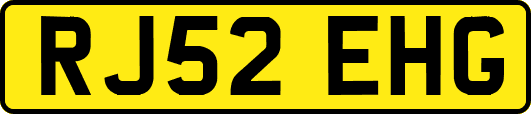 RJ52 EHG